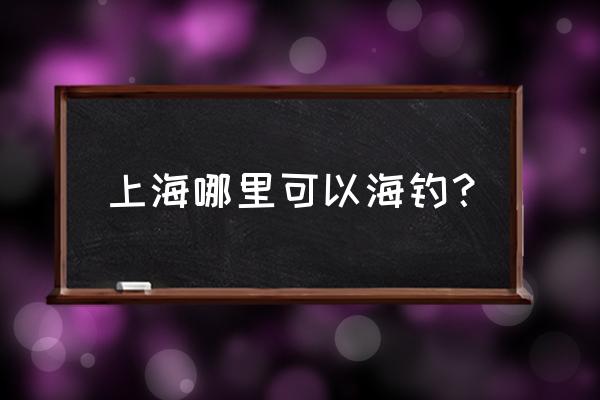 上海哪里可以海钓？